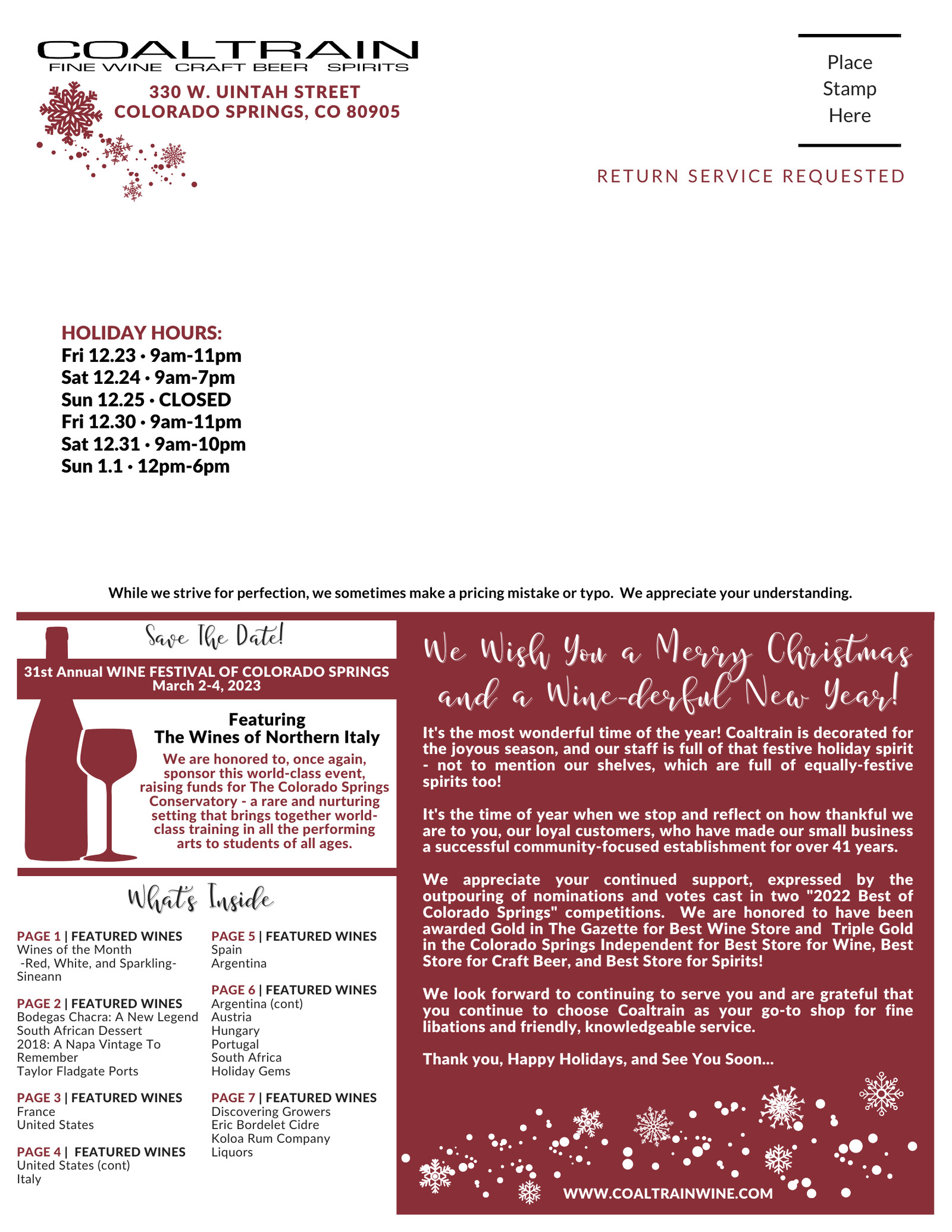 COALTRAIN
FINE WINE CRAFT BEER SPIRITS

330 W. UINTAH STREET
COLORADO SPRINGS, CO 80905

Place Stamp Here

RETURN SERVICE REQUESTED

HOLIDAY HOURS:
Fri 12.23 · 9am-11pm
Sat 12.24 · 9am-7pm
Sun 12.25 · CLOSED
Fri 12.30 · 9am-11pm
Sat 12.31 · 9am-10pm
Sun 1.1 · 12pm-6pm

While we strive for perfection, we sometimes make a pricing mistake or typo. We appreciate your understanding.

Save The Date!

31st Annual WINE FESTIVAL OF COLORADO SPRINGS
March 2-4, 2023

Featuring
The Wines of Northern Italy

We are honored to, once again, sponsor this world-class event, raising funds for The Colorado Springs Conservatory - a rare and nurturing setting that brings together world-class training in all the performing arts to students of all ages.

What's Inside

PAGE 1 | FEATURED WINES
Wines of the Month
-Red, White, and Sparkling-
Sineann

PAGE 2 | FEATURED WINES
Bodegas Chacra: A New Legend
South African Dessert
2018: A Napa Vintage To Remember
Taylor Fladgate Ports

PAGE 3 | FEATURED WINES
France
United States

PAGE 4 | FEATURED WINES
United States (cont)
Italy

PAGE 5 | FEATURED WINES
Spain
Argentina

PAGE 6 | FEATURED WINES
Argentina (cont)
Austria
Hungary
Portugal
South Africa
Holiday Gems

PAGE 7 | FEATURED WINES
Discovering Growers
Eric Bordelet Cidre
Koloa Rum Company
Liquors

We Wish You a Merry Christmas and a Wine-derful New Year!

It's the most wonderful time of the year! Coaltrain is decorated for the joyous season, and our staff is full of that festive holiday spirit - not to mention our shelves, which are full of equally-festive spirits too!

It's the time of year when we stop and reflect on how thankful we are to you, our loyal customers, who have made our small business a successful community-focused establishment for over 41 years.

We appreciate your continued support, expressed by the outpouring of nominations and votes cast in two "2022 Best of Colorado Springs" competitions. We are honored to have been awarded Gold in The Gazette for Best Wine Store and Triple Gold in the Colorado Springs Independent for Best Store for Wine, Best Store for Craft Beer, and Best Store for Spirits!

We look forward to continuing to serve you and are grateful that you continue to choose Coaltrain as your go-to shop for fine libations and friendly, knowledgeable service.

Thank you, Happy Holidays, and See You Soon...

WWW.COALTRAINWINE.COM